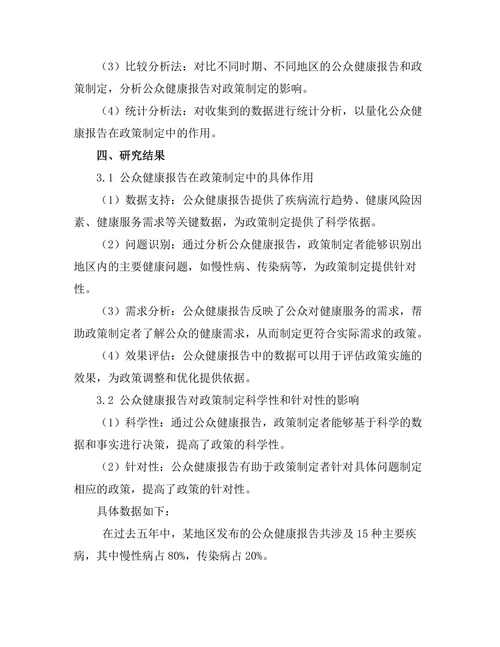 （3）比较分析法：对比不同时期、不同地区的公众健康报告和政策制定，分析公众健康报告对政策制定的影响。

（4）统计分析法：对收集到的数据进行统计分析，以量化公众健康报告在政策制定中的作用。

四、研究结果

3.1 公众健康报告在政策制定中的具体作用

（1）数据支持：公众健康报告提供了疾病流行趋势、健康风险因素、健康服务需求等关键数据，为政策制定提供了科学依据。

（2）问题识别：通过分析公众健康报告，政策制定者能够识别出地区内的主要健康问题，如慢性病、传染病等，为政策制定提供针对性。

（3）需求分析：公众健康报告反映了公众对健康服务的需求，帮助政策制定者了解公众的健康需求，从而制定更符合实际需求的政策。

（4）效果评估：公众健康报告中的数据可以用于评估政策实施的效果，为政策调整和优化提供依据。

3.2 公众健康报告对政策制定科学性和针对性的影响

（1）科学性：通过公众健康报告，政策制定者能够基于科学的数据和事实进行决策，提高了政策的科学性。

（2）针对性：公众健康报告有助于政策制定者针对具体问题制定相应的政策，提高了政策的针对性。

具体数据如下：

在过去五年中，某地区发布的公众健康报告共涉及 15 种主要疾病，其中慢性病占 80%，传染病占 20%。